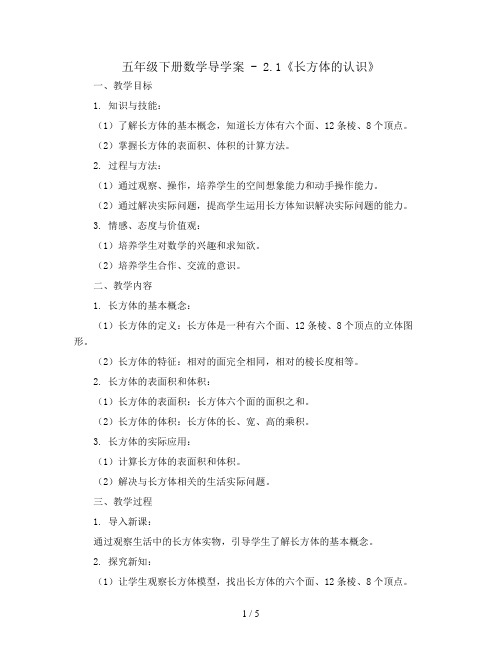 五年级下册数学导学案 - 2.1《长方体的认识》

一、教学目标

1. 知识与技能：

（1）了解长方体的基本概念，知道长方体有六个面、12 条棱、8 个顶点。

（2）掌握长方体的表面积、体积的计算方法。

2. 过程与方法：

（1）通过观察、操作，培养学生的空间想象能力和动手操作能力。

（2）通过解决实际问题，提高学生运用长方体知识解决实际问题的能力。

3. 情感、态度与价值观：

（1）培养学生对数学的兴趣和求知欲。

（2）培养学生合作、交流的意识。

二、教学内容

1. 长方体的基本概念：

（1）长方体的定义：长方体是一种有六个面、12 条棱、8 个顶点的立体图形。

（2）长方体的特征：相对的面完全相同，相对的棱长度相等。

2. 长方体的表面积和体积：

（1）长方体的表面积：长方体六个面的面积之和。

（2）长方体的体积：长方体的长、宽、高的乘积。

3. 长方体的实际应用：

（1）计算长方体的表面积和体积。

（2）解决与长方体相关的生活实际问题。

三、教学过程

1. 导入新课：

通过观察生活中的长方体实物，引导学生了解长方体的基本概念。

2. 探究新知：

（1）让学生观察长方体模型，找出长方体的六个面、12 条棱、8 个顶点。

1 / 5